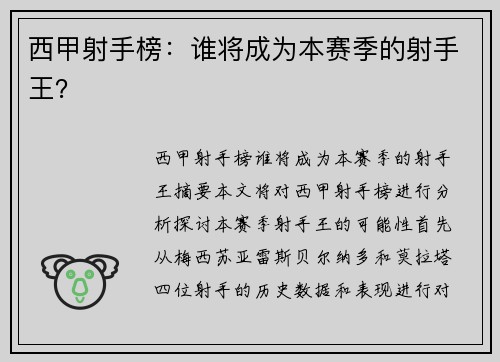 西甲射手榜：谁将成为本赛季的射手王？

西甲射手榜谁将成为本赛季的射手王摘要本文将对西甲射手榜进行分析探讨本赛季射手王的可能性首先从梅西苏亚雷斯贝尔纳多和莫拉塔四位射手的历史数据和表现进行对